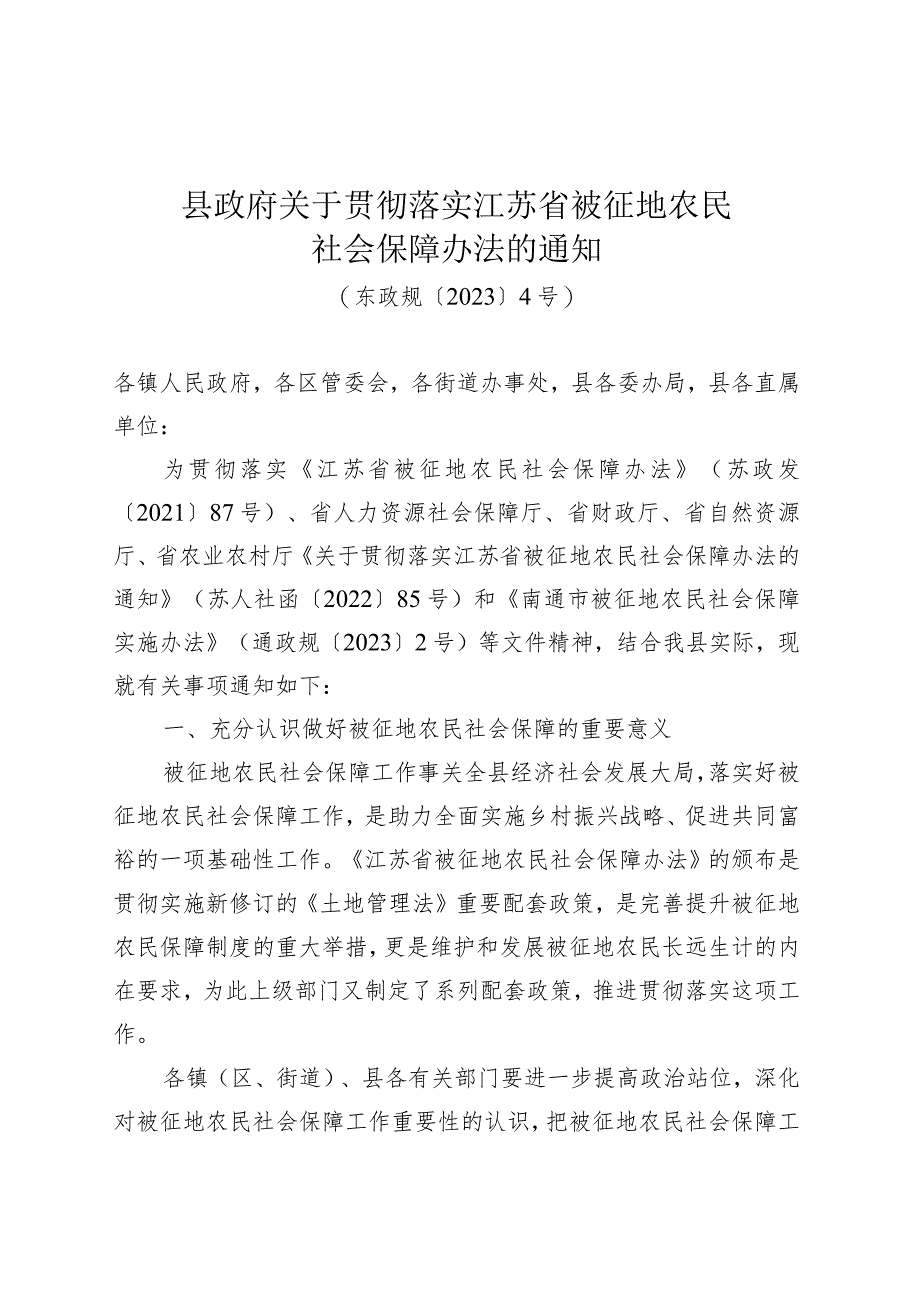 县政府关于贯彻落实江苏省被征地农民社会保障办法的通知

（东政规〔2023〕4号）

各镇人民政府，各区管委会，各街道办事处，县各委办局，县各直属单位：

为贯彻落实《江苏省被征地农民社会保障办法》（苏政发〔2021〕87号）、省人力资源社会保障厅、省财政厅、省自然资源厅、省农业农村厅《关于贯彻落实江苏省被征地农民社会保障办法的通知》（苏人社函〔2022〕85号）和《南通市被征地农民社会保障实施办法》（通政规〔2023〕2号）等文件精神，结合我县实际，现就有关事项通知如下：

一、充分认识做好被征地农民社会保障的重要意义

被征地农民社会保障工作事关全县经济社会发展大局，落实好被征地农民社会保障工作，是助力全面实施乡村振兴战略、促进共同富裕的一项基础性工作。《江苏省被征地农民社会保障办法》的颁布是贯彻实施新修订的《土地管理法》重要配套政策，是完善提升被征地农民保障制度的重大举措，更是维护和发展被征地农民长远生计的内在要求，为此上级部门又制定了系列配套政策，推进贯彻落实这项工作。

各镇（区、街道）、县各有关部门要进一步提高政治站位，深化对被征地农民社会保障工作重要性的认识，把被征地农民社会保障工